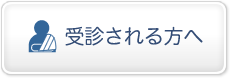 受診される方へ